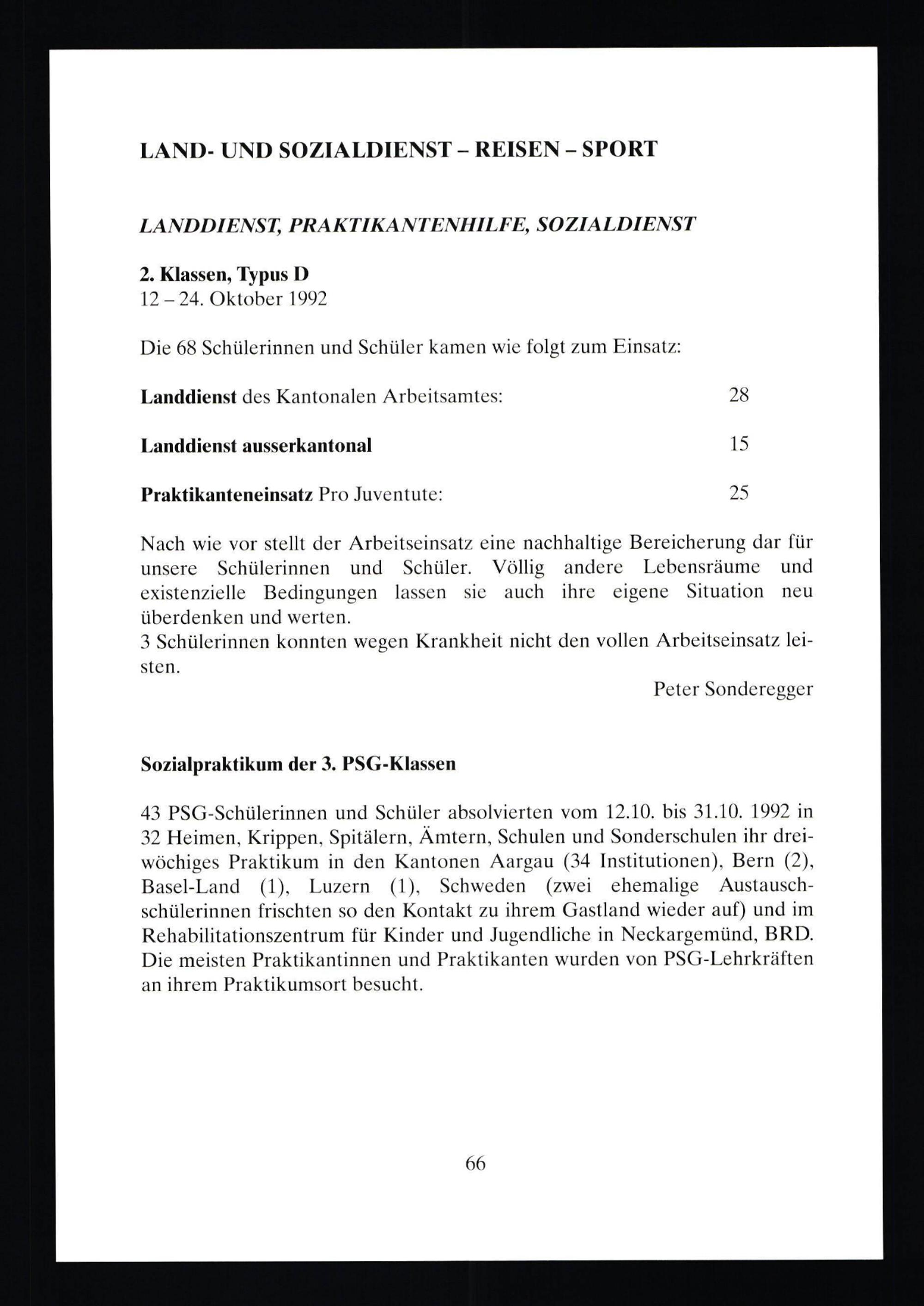 LAND- UND SOZIALDIENST – REISEN – SPORT

LANDDIENST, PRAKTIKANTENHILFE, SOZIALDIENST

2. Klassen, Typus D
12 – 24. Oktober 1992

Die 68 Schülerinnen und Schüler kamen wie folgt zum Einsatz:

Landdienst des Kantonalen Arbeitsamtes: 28

Landdienst ausserkantonal 15

Praktikanteneinsatz Pro Juventute: 25

Nach wie vor stellt der Arbeitseinsatz eine nachhaltige Bereicherung dar für unsere Schülerinnen und Schüler. Völlig andere Lebensräume und existenzielle Bedingungen lassen sie auch ihre eigene Situation neu überdenken und werten.
3 Schülerinnen konnten wegen Krankheit nicht den vollen Arbeitseinsatz leisten.

Peter Sonderegger

Sozialpraktikum der 3. PSG-Klassen

43 PSG-Schülerinnen und Schüler absolvierten vom 12.10. bis 31.10. 1992 in 32 Heimen, Krippen, Spitälern, Ämtern, Schulen und Sonderschulen ihr dreiwöchiges Praktikum in den Kantonen Aargau (34 Institutionen), Bern (2), Basel-Land (1), Luzern (1), Schweden (zwei ehemalige Austauschschülerinnen frischten so den Kontakt zu ihrem Gastland wieder auf) und im Rehabilitationszentrum für Kinder und Jugendliche in Neckargemünd, BRD. Die meisten Praktikantinnen und Praktikanten wurden von PSG-Lehrkräften an ihrem Praktikumsort besucht.

66